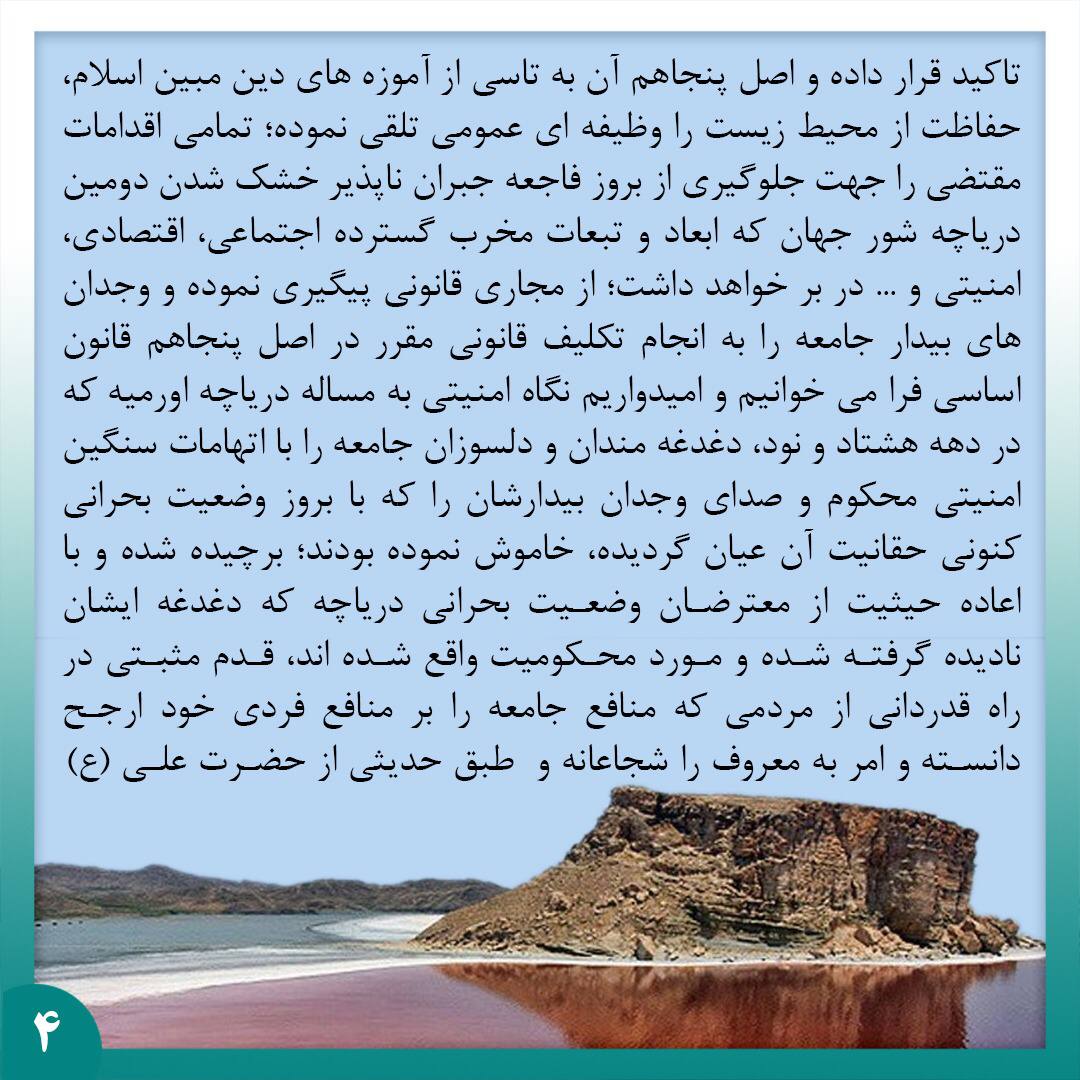 تاکید قرار داده و اصل پنجاهم آن به تاسی از آموزه های دین مبین اسلام، حفاظت از محیط زیست را وظیفه ای عمومی تلقی نموده؛ تمامی اقدامات مقتضی را جهت جلوگیری از بروز فاجعه جبران ناپذیر خشک شدن دومین دریاچه شور جهان که ابعاد و تبعات مخرب گسترده اجتماعی، اقتصادی، امنیتی و ... در بر خواهد داشت؛ از مجاری قانونی پیگیری نموده و وجدان های بیدار جامعه را به انجام تکلیف قانونی مقرر در اصل پنجاهم قانون اساسی فرا می خوانیم و امیدواریم نگاه امنیتی به مساله دریاچه اورمیه که در دهه هشتاد و نود، دغدغه مندان و دلسوزان جامعه را با اتهامات سنگین امنیتی محکوم و صدای وجدان بیدارشان را که با بروز وضعیت بحرانی کنونی حقانیت آن عیان گردیده، خاموش نموده بودند؛ برچیده شده و با اعاده حیثیت از معترضان وضعیت بحرانی دریاچه که دغدغه ایشان نادیده گرفته شده و مورد محکومیت واقع شده اند، قدم مثبتی در راه قدردانی از مردمی که منافع جامعه را بر منافع فردی خود ارجح دانسته و امر به معروف را شجاعانه و طبق حدیثی از حضرت علی (ع)

۴